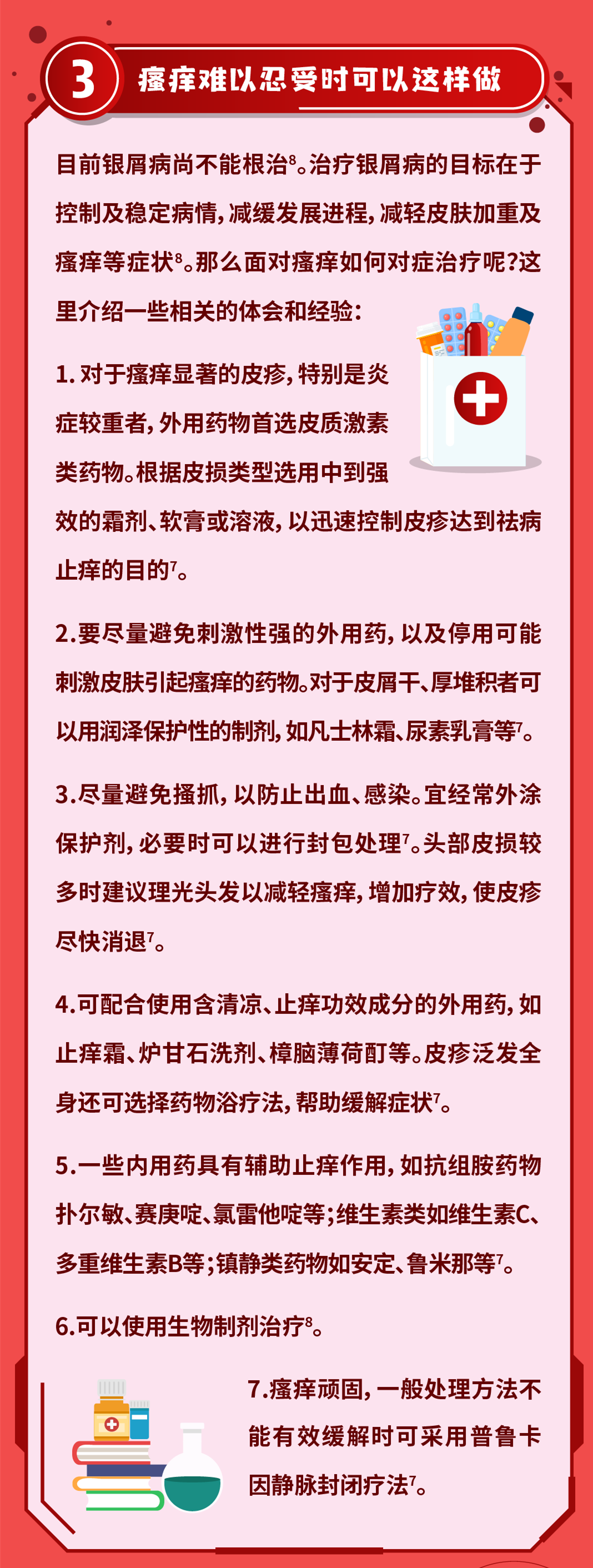 3 瘙痒难以忍受时可以这样做

目前银屑病尚不能根治$^8$。治疗银屑病的目标在于控制及稳定病情，减缓发展进程，减轻皮肤加重及瘙痒等症状$^8$。那么面对瘙痒如何对症治疗呢？这里介绍一些相关的体会和经验：

1. 对于瘙痒显著的皮疹，特别是炎症较重者，外用药物首选皮质激素类药物。根据皮损类型选用中到强效的霜剂、软膏或溶液，以迅速控制皮疹达到祛病止痒的目的$^7$。

2.要尽量避免刺激性强的外用药，以及停用可能刺激皮肤引起瘙痒的药物。对于皮屑干、厚堆积者可以用润泽保护性的制剂，如凡士林霜、尿素乳膏等$^7$。

3.尽量避免搔抓，以防止出血、感染。宜经常外涂保护剂，必要时可以进行封包处理$^7$。头部皮损较多时建议理光头发以减轻瘙痒，增加疗效，使皮疹尽快消退$^7$。

4.可配合使用含清凉、止痒功效成分的外用药，如止痒霜、炉甘石洗剂、樟脑薄荷酊等。皮疹泛发全身还可选择药物浴疗法，帮助缓解症状$^7$。

5.一些内用药具有辅助止痒作用，如抗组胺药物扑尔敏、赛庚啶、氯雷他啶等；维生素类如维生素C、多重维生素B等；镇静类药物如安定、鲁米那等$^7$。

6.可以使用生物制剂治疗$^8$。

7.瘙痒顽固，一般处理方法不能有效缓解时可采用普鲁卡因静脉封闭疗法$^7$。